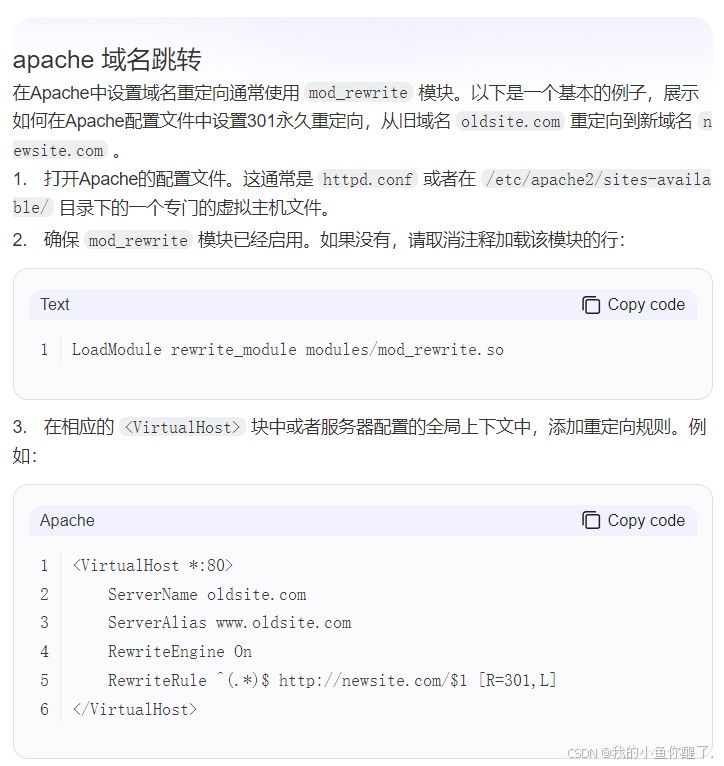 apache 域名跳转

在Apache中设置域名重定向通常使用 mod_rewrite 模块。以下是一个基本的例子，展示如何在Apache配置文件中设置301永久重定向，从旧域名 oldsite.com 重定向到新域名 newsite.com 。

1. 打开Apache的配置文件。这通常是 httpd.conf 或者在 /etc/apache2/sites-available/ 目录下的一个专门的虚拟主机文件。

2. 确保 mod_rewrite 模块已经启用。如果没有，请取消注释加载该模块的行：

Text
Copy code

1 LoadModule rewrite_module modules/mod_rewrite.so

3. 在相应的 <VirtualHost> 块中或者服务器配置的全局上下文中，添加重定向规则。例如：

Apache
Copy code

1 <VirtualHost *:80>
2 ServerName oldsite.com
3 ServerAlias www.oldsite.com
4 RewriteEngine On
5 RewriteRule ^(.*)$ http://newsite.com/$1 [R=301,L]
6 </VirtualHost>

CSDN @我的小鱼你醒了.